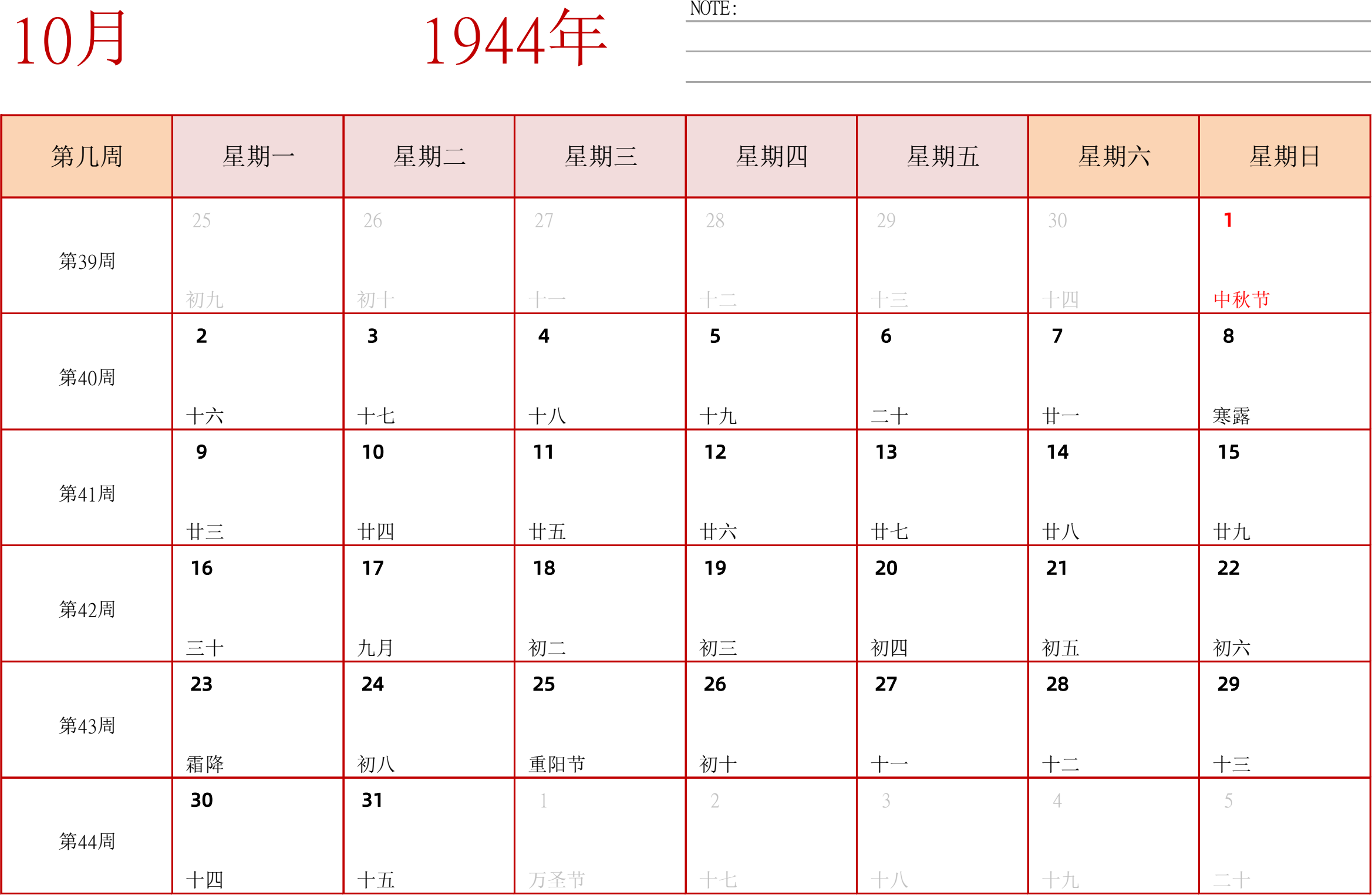 10月

1944年

NOTE:

| 第几周 | 星期一 | 星期二 | 星期三 | 星期四 | 星期五 | 星期六 | 星期日 |
|---|---|---|---|---|---|---|---|
| 第39周 | 25 初九 | 26 初十 | 27 十一 | 28 十二 | 29 十三 | 30 十四 | 1 中秋节 |
| 第40周 | 2 十六 | 3 十七 | 4 十八 | 5 十九 | 6 二十 | 7 廿一 | 8 寒露 |
| 第41周 | 9 廿三 | 10 廿四 | 11 廿五 | 12 廿六 | 13 廿七 | 14 廿八 | 15 廿九 |
| 第42周 | 16 三十 | 17 九月 | 18 初二 | 19 初三 | 20 初四 | 21 初五 | 22 初六 |
| 第43周 | 23 霜降 | 24 初八 | 25 重阳节 | 26 初十 | 27 十一 | 28 十二 | 29 十三 |
| 第44周 | 30 十四 | 31 十五 | 1 万圣节 | 2 十七 | 3 十八 | 4 十九 | 5 二十 |